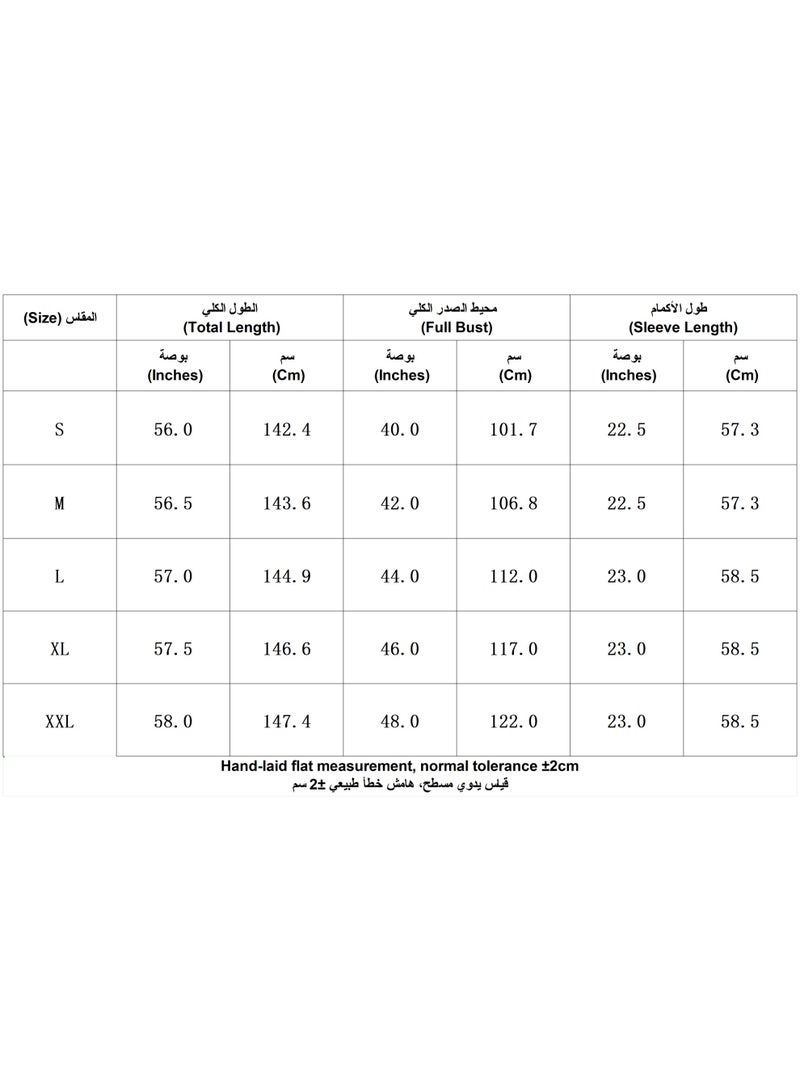 | المقاس (Size) | الطول الكلي (Total Length) | | محيط الصدر الكلي (Full Bust) | | طول الأكمام (Sleeve Length) | |
|---|---|---|---|---|---|---|
| | بوصة (Inches) | سم (Cm) | بوصة (Inches) | سم (Cm) | بوصة (Inches) | سم (Cm) |
| S | 56.0 | 142.4 | 40.0 | 101.7 | 22.5 | 57.3 |
| M | 56.5 | 143.6 | 42.0 | 106.8 | 22.5 | 57.3 |
| L | 57.0 | 144.9 | 44.0 | 112.0 | 23.0 | 58.5 |
| XL | 57.5 | 146.6 | 46.0 | 117.0 | 23.0 | 58.5 |
| XXL | 58.0 | 147.4 | 48.0 | 122.0 | 23.0 | 58.5 |

Hand-laid flat measurement, normal tolerance ±2cm
قياس يدوي مسطح، هامش خطأ طبيعي ±2 سم